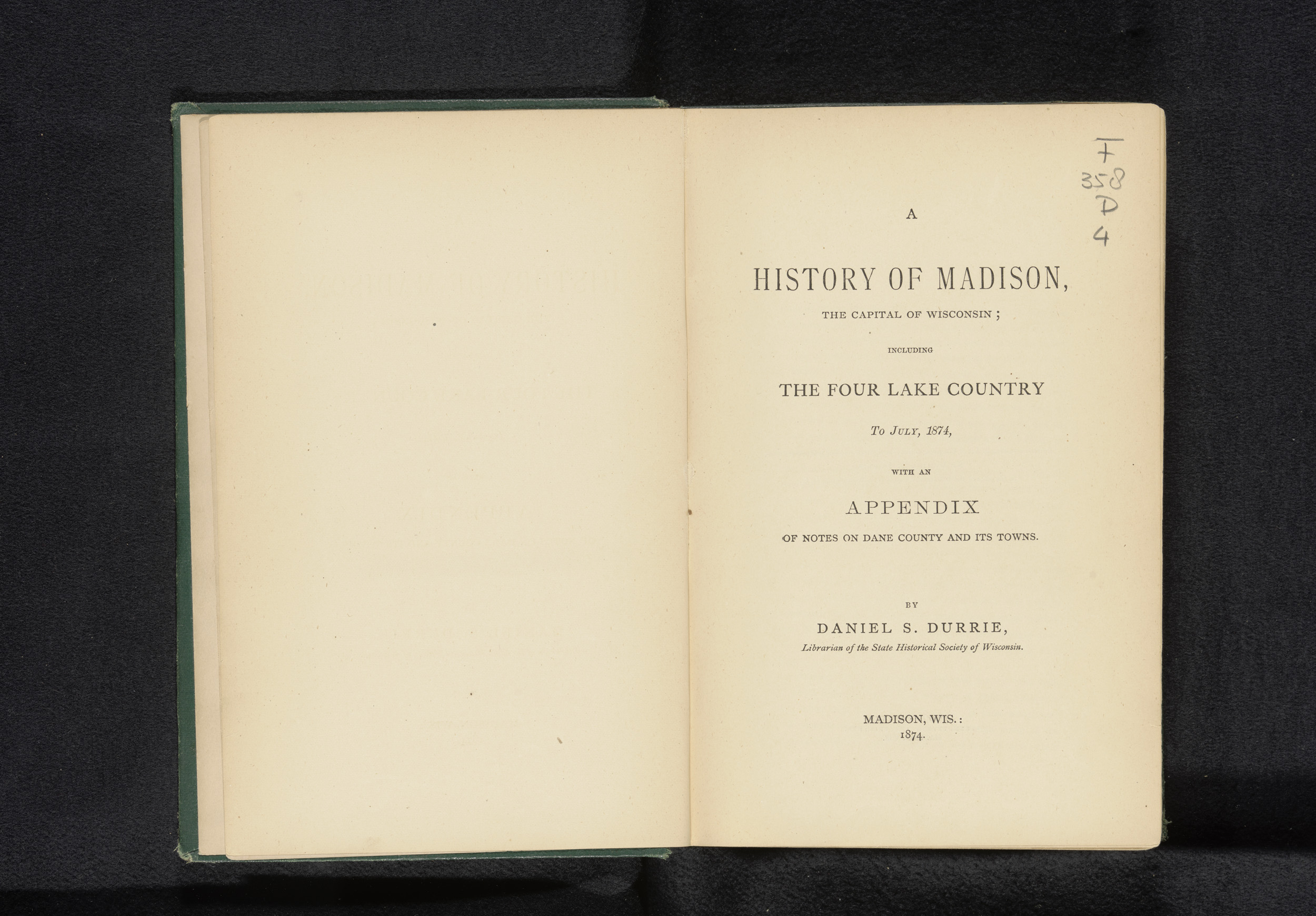 F
358
D
4

A

HISTORY OF MADISON,

THE CAPITAL OF WISCONSIN;

INCLUDING

THE FOUR LAKE COUNTRY

To July, 1874,

WITH AN

APPENDIX

OF NOTES ON DANE COUNTY AND ITS TOWNS.

BY

DANIEL S. DURRIE,

Librarian of the State Historical Society of Wisconsin.

MADISON, WIS.:
1874.